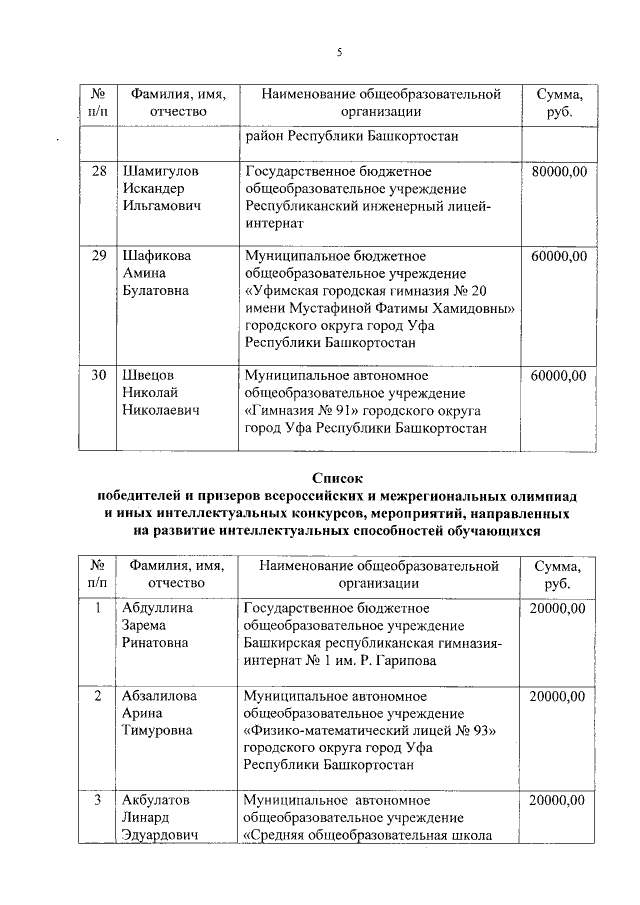 5

| № п/п | Фамилия, имя, отчество | Наименование общеобразовательной организации | Сумма, руб. |
|---|---|---|---|
| | | район Республики Башкортостан | |
| 28 | Шамигулов Искандер Ильгамович | Государственное бюджетное общеобразовательное учреждение Республиканский инженерный лицей-интернат | 80000,00 |
| 29 | Шафикова Амина Булатовна | Муниципальное бюджетное общеобразовательное учреждение «Уфимская городская гимназия № 20 имени Мустафиной Фатимы Хамидовны» городского округа город Уфа Республики Башкортостан | 60000,00 |
| 30 | Швецов Николай Николаевич | Муниципальное автономное общеобразовательное учреждение «Гимназия № 91» городского округа город Уфа Республики Башкортостан | 60000,00 |

Список
победителей и призеров всероссийских и межрегиональных олимпиад и иных интеллектуальных конкурсов, мероприятий, направленных на развитие интеллектуальных способностей обучающихся

| № п/п | Фамилия, имя, отчество | Наименование общеобразовательной организации | Сумма, руб. |
|---|---|---|---|
| 1 | Абдуллина Зарема Ринатовна | Государственное бюджетное общеобразовательное учреждение Башкирская республиканская гимназия-интернат № 1 им. Р. Гарипова | 20000,00 |
| 2 | Абзалилова Арина Тимуровна | Муниципальное автономное общеобразовательное учреждение «Физико-математический лицей № 93» городского округа город Уфа Республики Башкортостан | 20000,00 |
| 3 | Акбулатов Линард Эдуардович | Муниципальное автономное общеобразовательное учреждение «Средняя общеобразовательная школа | 20000,00 |